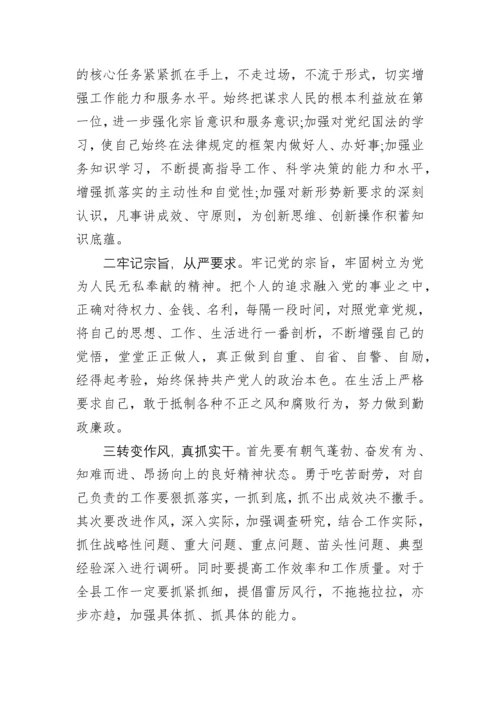 的核心任务紧紧抓在手上，不走过场，不流于形式，切实增强工作能力和服务水平。始终把谋求人民的根本利益放在第一位，进一步强化宗旨意识和服务意识;加强对党纪国法的学习，使自己始终在法律规定的框架内做好人、办好事;加强业务知识学习，不断提高指导工作、科学决策的能力和水平，增强抓落实的主动性和自觉性;加强对新形势新要求的深刻认识，凡事讲成效、守原则，为创新思维、创新操作积蓄知识底蕴。

二牢记宗旨，从严要求。牢记党的宗旨，牢固树立为党为人民无私奉献的精神。把个人的追求融入党的事业之中，正确对待权力、金钱、名利，每隔一段时间，对照党章党规，将自己的思想、工作、生活进行一番剖析，不断增强自己的觉悟，堂堂正正做人，真正做到自重、自省、自警、自励，经得起考验，始终保持共产党人的政治本色。在生活上严格要求自己，敢于抵制各种不正之风和腐败行为，努力做到勤政廉政。

三转变作风，真抓实干。首先要有朝气蓬勃、奋发有为、知难而进、昂扬向上的良好精神状态。勇于吃苦耐劳，对自己负责的工作要狠抓落实，一抓到底，抓不出成效决不撒手。其次要改进作风，深入实际，加强调查研究，结合工作实际，抓住战略性问题、重大问题、重点问题、苗头性问题、典型经验深入进行调研。同时要提高工作效率和工作质量。对于全县工作一定要抓紧抓细，提倡雷厉风行，不拖拖拉拉，亦步亦趋，加强具体抓、抓具体的能力。